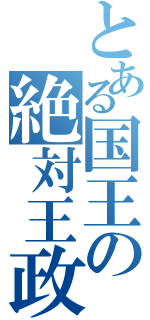 とある国王の絶対王政